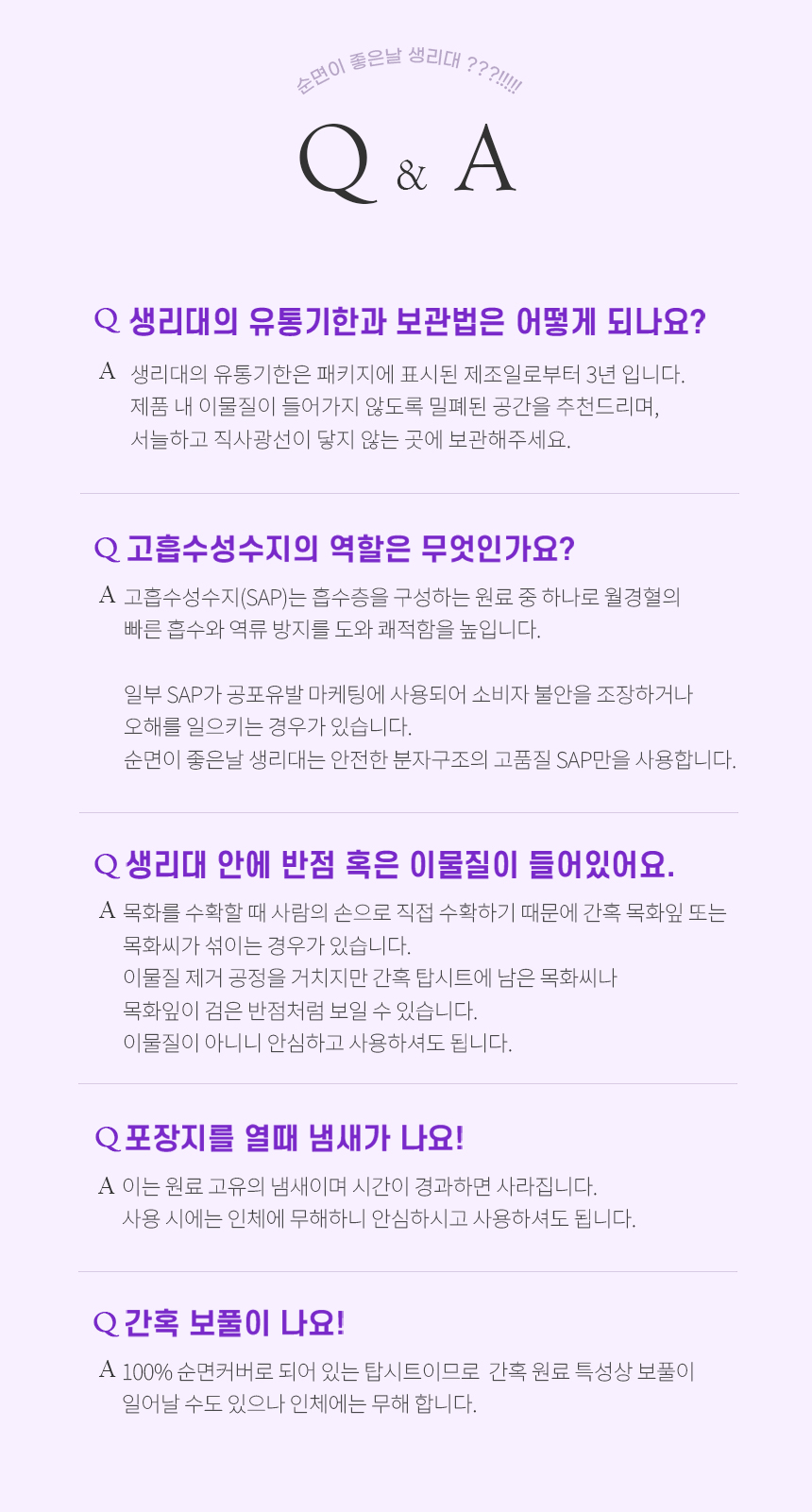 순면이 좋은날 생리대 ???!!!!!

Q & A

Q 생리대의 유통기한과 보관법은 어떻게 되나요?

A 생리대의 유통기한은 패키지에 표시된 제조일로부터 3년 입니다. 제품 내 이물질이 들어가지 않도록 밀폐된 공간을 추천드리며, 서늘하고 직사광선이 닿지 않는 곳에 보관해주세요.

Q 고흡수성수지의 역할은 무엇인가요?

A 고흡수성수지(SAP)는 흡수층을 구성하는 원료 중 하나로 월경혈의 빠른 흡수와 역류 방지를 도와 쾌적함을 높입니다.

일부 SAP가 공포유발 마케팅에 사용되어 소비자 불안을 조장하거나 오해를 일으키는 경우가 있습니다.
순면이 좋은날 생리대는 안전한 분자구조의 고품질 SAP만을 사용합니다.

Q 생리대 안에 반점 혹은 이물질이 들어있어요.

A 목화를 수확할 때 사람의 손으로 직접 수확하기 때문에 간혹 목화잎 또는 목화씨가 섞이는 경우가 있습니다.
이물질 제거 공정을 거치지만 간혹 탑시트에 남은 목화씨나 목화잎이 검은 반점처럼 보일 수 있습니다.
이물질이 아니니 안심하고 사용하셔도 됩니다.

Q 포장지를 열때 냄새가 나요!

A 이는 원료 고유의 냄새이며 시간이 경과하면 사라집니다.
사용 시에는 인체에 무해하니 안심하시고 사용하셔도 됩니다.

Q 간혹 보풀이 나요!

A 100% 순면커버로 되어 있는 탑시트이므로 간혹 원료 특성상 보풀이 일어날 수도 있으나 인체에는 무해 합니다.